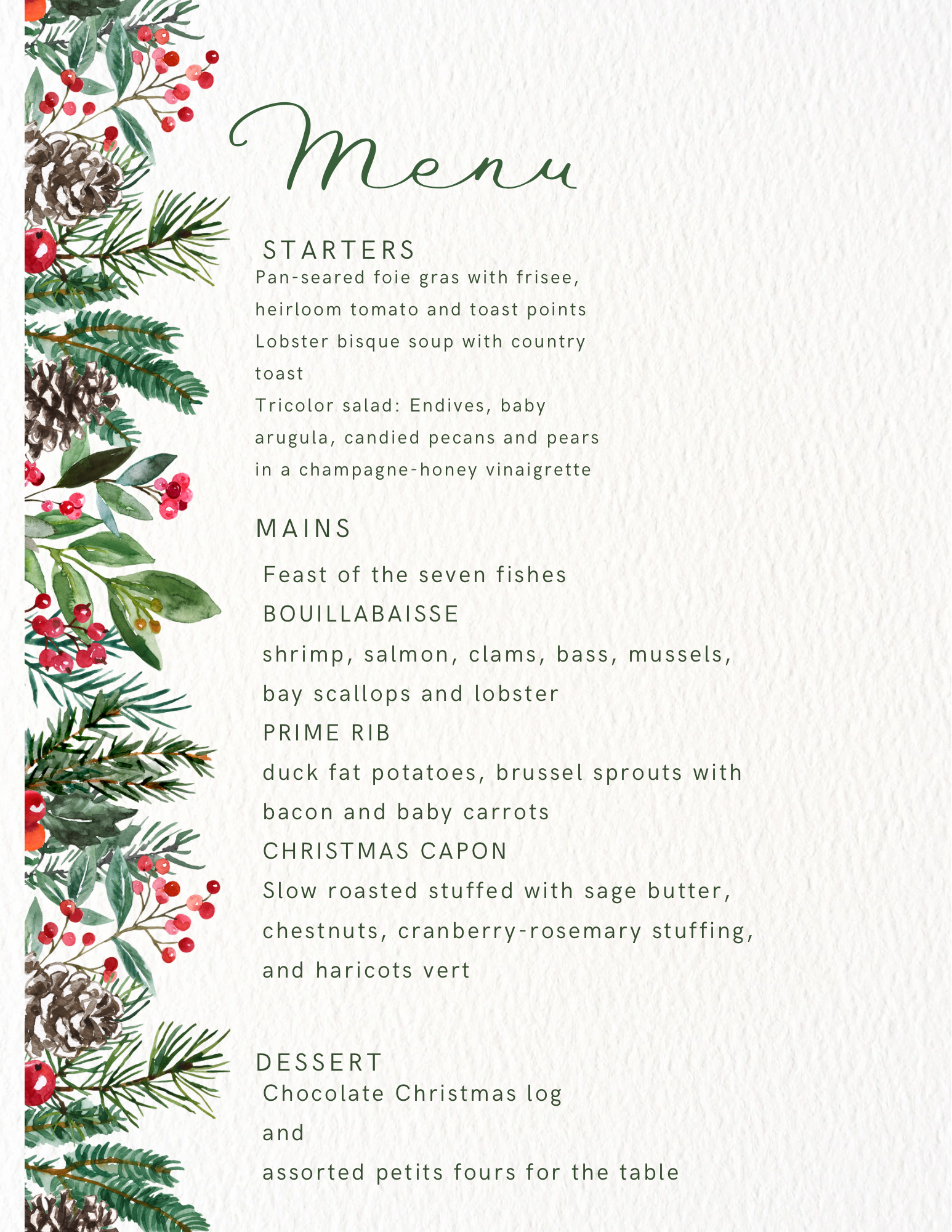 Menu

STARTERS
Pan-seared foie gras with frisee, heirloom tomato and toast points
Lobster bisque soup with country toast
Tricolor salad: Endives, baby arugula, candied pecans and pears in a champagne-honey vinaigrette

MAINS
Feast of the seven fishes
BOUILLABAISSE
shrimp, salmon, clams, bass, mussels, bay scallops and lobster
PRIME RIB
duck fat potatoes, brussel sprouts with bacon and baby carrots
CHRISTMAS CAPON
Slow roasted stuffed with sage butter, chestnuts, cranberry-rosemary stuffing, and haricots vert

DESSERT
Chocolate Christmas log
and
assorted petits fours for the table